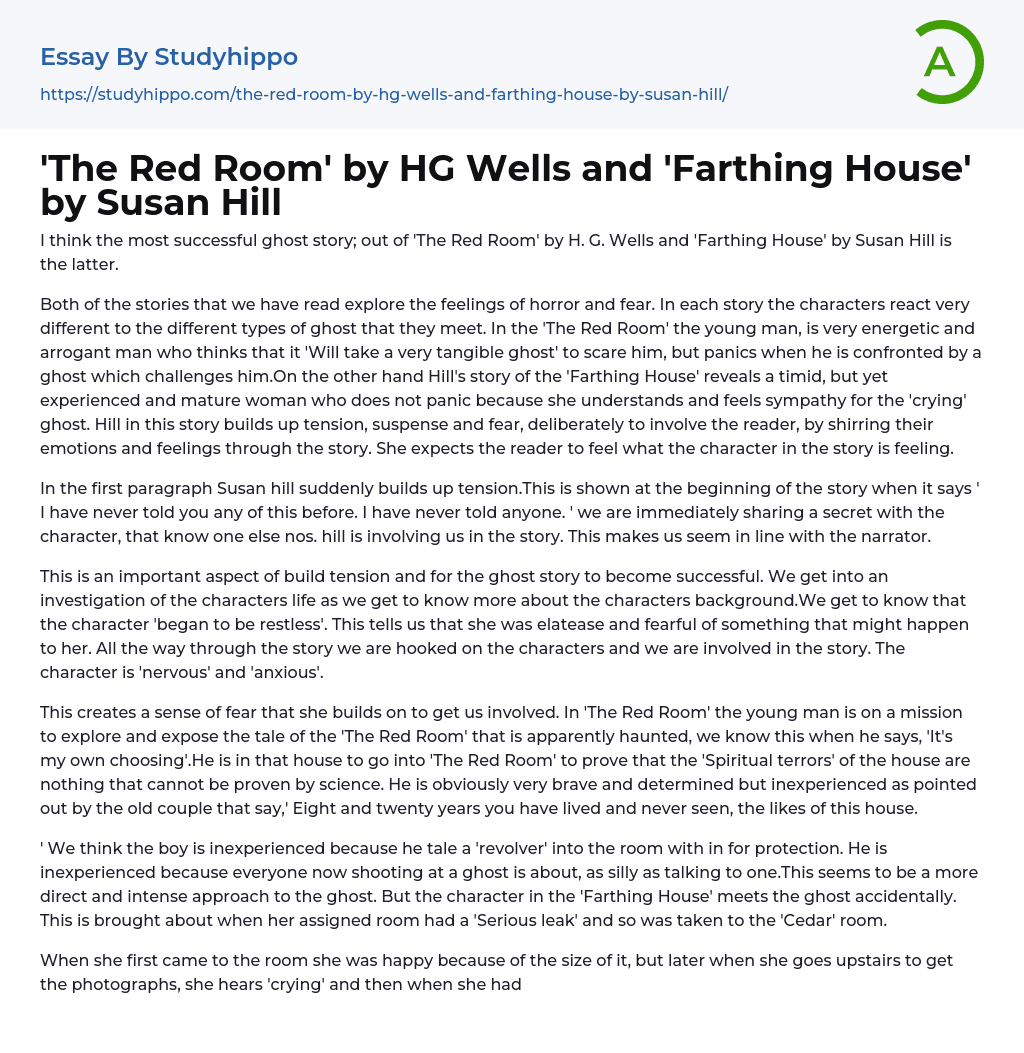 Essay By Studyhippo
https://studyhippo.com/the-red-room-by-hg-wells-and-farthing-house-by-susan-hill/

A

'The Red Room' by HG Wells and 'Farthing House' by Susan Hill

I think the most successful ghost story; out of 'The Red Room' by H. G. Wells and 'Farthing House' by Susan Hill is the latter.

Both of the stories that we have read explore the feelings of horror and fear. In each story the characters react very different to the different types of ghost that they meet. In the 'The Red Room' the young man, is very energetic and arrogant man who thinks that it 'Will take a very tangible ghost' to scare him, but panics when he is confronted by a ghost which challenges him.On the other hand Hill's story of the 'Farthing House' reveals a timid, but yet experienced and mature woman who does not panic because she understands and feels sympathy for the 'crying' ghost. Hill in this story builds up tension, suspense and fear, deliberately to involve the reader, by shirring their emotions and feelings through the story. She expects the reader to feel what the character in the story is feeling.

In the first paragraph Susan hill suddenly builds up tension.This is shown at the beginning of the story when it says ' I have never told you any of this before. I have never told anyone. ' we are immediately sharing a secret with the character, that know one else nos. hill is involving us in the story. This makes us seem in line with the narrator.

This is an important aspect of build tension and for the ghost story to become successful. We get into an investigation of the characters life as we get to know more about the characters background.We get to know that the character 'began to be restless'. This tells us that she was elatease and fearful of something that might happen to her. All the way through the story we are hooked on the characters and we are involved in the story. The character is 'nervous' and 'anxious'.

This creates a sense of fear that she builds on to get us involved. In 'The Red Room' the young man is on a mission to explore and expose the tale of the 'The Red Room' that is apparently haunted, we know this when he says, 'It's my own choosing'.He is in that house to go into 'The Red Room' to prove that the 'Spiritual terrors' of the house are nothing that cannot be proven by science. He is obviously very brave and determined but inexperienced as pointed out by the old couple that say,' Eight and twenty years you have lived and never seen, the likes of this house.

' We think the boy is inexperienced because he tale a 'revolver' into the room with in for protection. He is inexperienced because everyone now shooting at a ghost is about, as silly as talking to one.This seems to be a more direct and intense approach to the ghost. But the character in the 'Farthing House' meets the ghost accidentally. This is brought about when her assigned room had a 'Serious leak' and so was taken to the 'Cedar' room.

When she first came to the room she was happy because of the size of it, but later when she goes upstairs to get the photographs, she hears 'crying' and then when she had